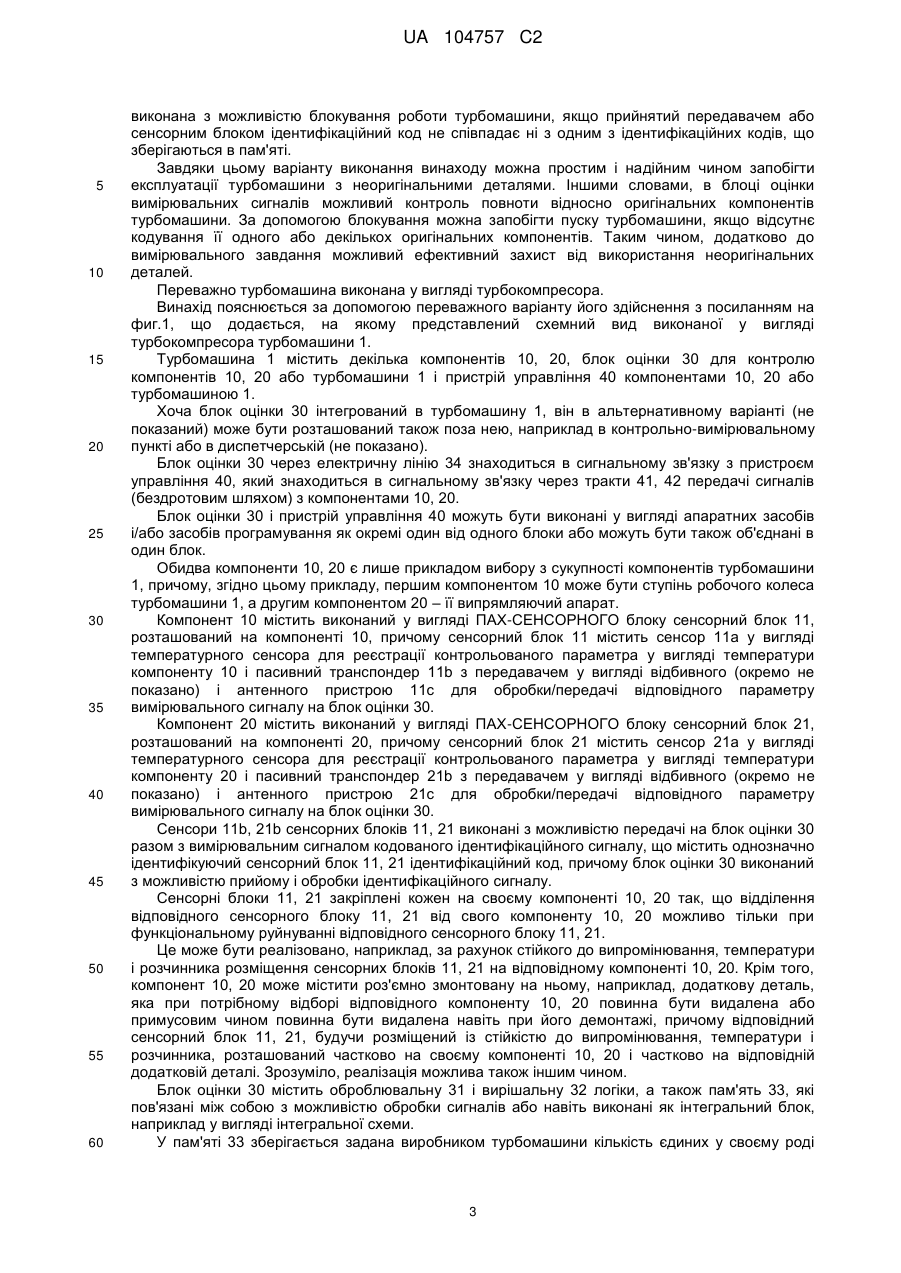 UA 104757 C2

виконана з можливістю блокування роботи турбомашини, якщо прийнятий передавачем або сенсорним блоком ідентифікаційний код не співпадає ні з одним з ідентифікаційних кодів, що зберігаються в пам'яті.

Завдяки цьому варіанту виконання винаходу можна простим і надійним чином запобігти 5 експлуатації турбомашини з неоригінальними деталями. Іншими словами, в блоці оцінки вимірювальних сигналів можливий контроль повноти відносно оригінальних компонентів турбомашини. За допомогою блокування можна запобігти пуску турбомашини, якщо відсутнє кодування її одного або декількох оригінальних компонентів. Таким чином, додатково до вимірювального завдання можливий ефективний захист від використання неоригінальних 10 деталей.

Переважно турбомашина виконана у вигляді турбокомпресора.

Винахід пояснюється за допомогою переважного варіанту його здійснення з посиланням на фиг.1, що додається, на якому представлений схемний вид виконаної у вигляді турбокомпресора турбомашини 1.

15 Турбомашина 1 містить декілька компонентів 10, 20, блок оцінки 30 для контролю компонентів 10, 20 або турбомашини 1 і пристрій управління 40 компонентами 10, 20 або турбомашиною 1.

Хоча блок оцінки 30 інтегрований в турбомашину 1, він в альтернативному варіанті (не показаний) може бути розташований також поза нею, наприклад в контрольно-вимірювальному 20 пункті або в диспетчерській (не показано).

Блок оцінки 30 через електричну лінію 34 знаходиться в сигнальному зв'язку з пристроєм управління 40, який знаходиться в сигнальному зв'язку через тракти 41, 42 передачі сигналів (бездротовим шляхом) з компонентами 10, 20.

Блок оцінки 30 і пристрій управління 40 можуть бути виконані у вигляді апаратних засобів 25 і/або засобів програмування як окремі один від одного блоки або можуть бути також об'єднані в один блок.

Обидва компоненти 10, 20 є лише прикладом вибору з сукупності компонентів турбомашини 1, причому, згідно цьому прикладу, першим компонентом 10 може бути ступінь робочого колеса турбомашини 1, а другим компонентом 20 – її випрямляючий апарат.

30 Компонент 10 містить виконаний у вигляді ПАХ-СЕНСОРНОГО блоку сенсорний блок 11, розташований на компоненті 10, причому сенсорний блок 11 містить сенсор 11а у вигляді температурного сенсора для реєстрації контрольованого параметра у вигляді температури компоненту 10 і пасивний транспондер 11b з передавачем у вигляді відбивного (окремо не показано) і антенного пристрою 11с для обробки/передачі відповідного параметру 35 вимірювального сигналу на блок оцінки 30.

Компонент 20 містить виконаний у вигляді ПАХ-СЕНСОРНОГО блоку сенсорний блок 21, розташований на компоненті 20, причому сенсорний блок 21 містить сенсор 21а у вигляді температурного сенсора для реєстрації контрольованого параметра у вигляді температури компоненту 20 і пасивний транспондер 21b з передавачем у вигляді відбивного (окремо не 40 показано) і антенного пристрою 21с для обробки/передачі відповідного параметру вимірювального сигналу на блок оцінки 30.

Сенсори 11b, 21b сенсорних блоків 11, 21 виконані з можливістю передачі на блок оцінки 30 разом з вимірювальним сигналом кодованого ідентифікаційного сигналу, що містить однозначно ідентифікуючий сенсорний блок 11, 21 ідентифікаційний код, причому блок оцінки 30 виконаний 45 з можливістю прийому і обробки ідентифікаційного сигналу.

Сенсорні блоки 11, 21 закріплені кожен на своєму компоненті 10, 20 так, що відділення відповідного сенсорного блоку 11, 21 від свого компоненту 10, 20 можливо тільки при функціональному руйнуванні відповідного сенсорного блоку 11, 21.

Це може бути реалізовано, наприклад, за рахунок стійкого до випромінювання, температури 50 і розчинника розміщення сенсорних блоків 11, 21 на відповідному компоненті 10, 20. Крім того, компонент 10, 20 може містити роз'ємно змонтовану на ньому, наприклад, додаткову деталь, яка при потрібному відборі відповідного компоненту 10, 20 повинна бути видалена або примусовим чином повинна бути видалена навіть при його демонтажі, причому відповідний сенсорний блок 11, 21, будучи розміщений із стійкістю до випромінювання, температури і 55 розчинника, розташований частково на своєму компоненті 10, 20 і частково на відповідній додатковій деталі. Зрозуміло, реалізація можлива також іншим чином.

Блок оцінки 30 містить оброблювальну 31 і вирішальну 32 логіки, а також пам'ять 33, які пов'язані між собою з можливістю обробки сигналів або навіть виконані як інтегральний блок, наприклад у вигляді інтегральної схеми.

60 У пам'яті 33 зберігається задана виробником турбомашини кількість єдиних у своєму роді

3